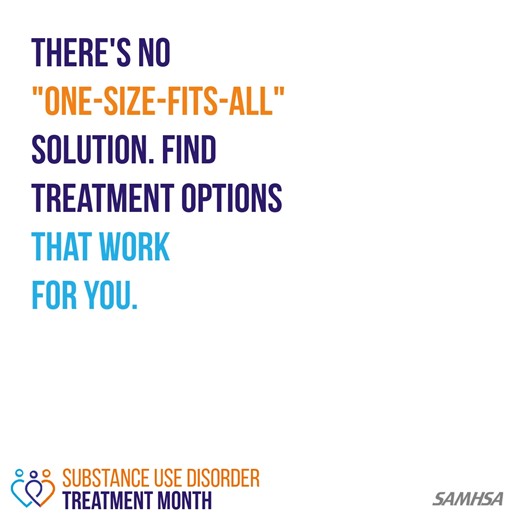 THERE'S NO "ONE-SIZE-FITS-ALL" SOLUTION. FIND TREATMENT OPTIONS THAT WORK FOR YOU.

SUBSTANCE USE DISORDER TREATMENT MONTH

SAMHSA